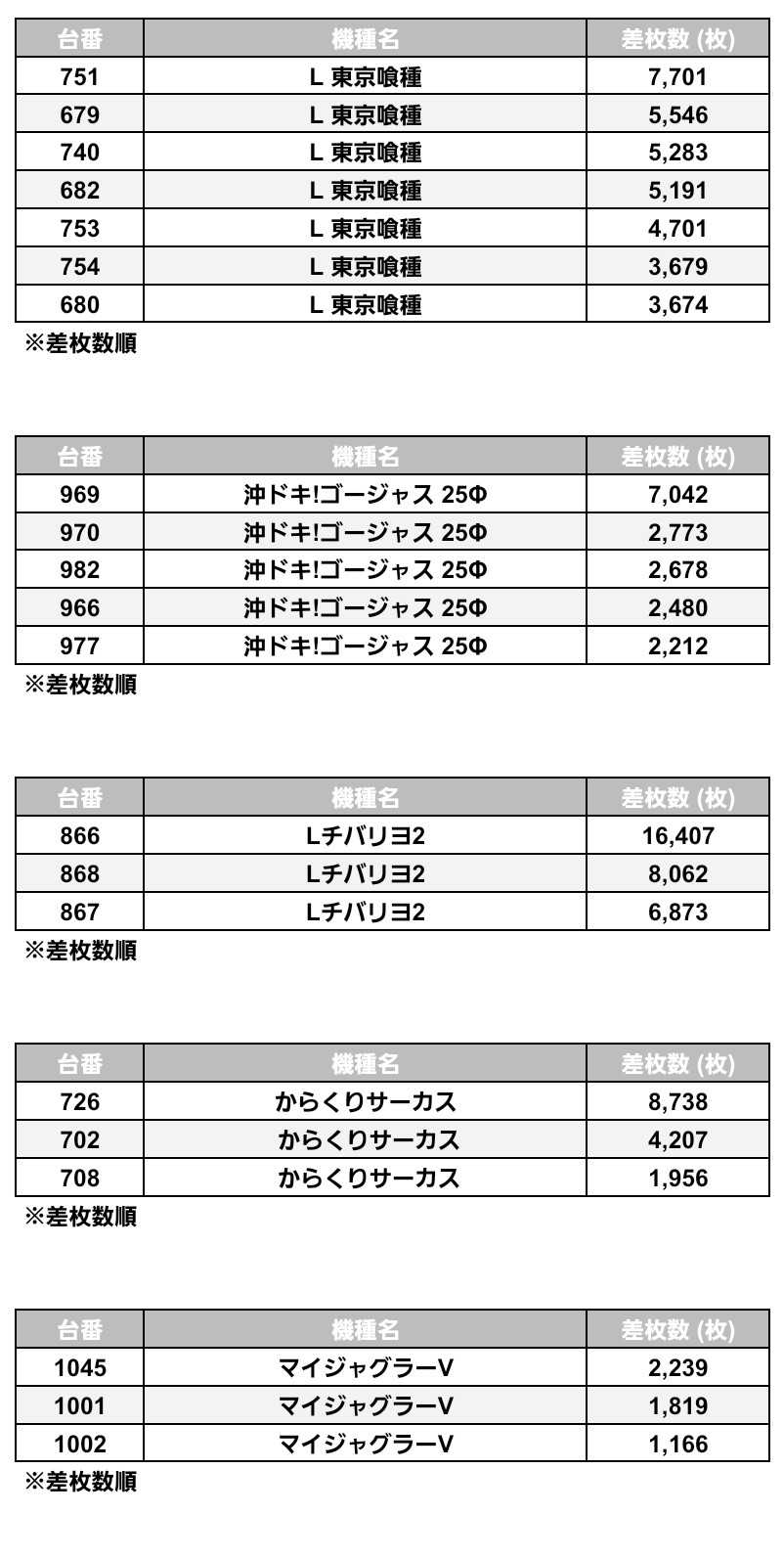 | 台番 | 機種名 | 差枚数 (枚) |
|---|---|---|
| 751 | L 東京喰種 | 7,701 |
| 679 | L 東京喰種 | 5,546 |
| 740 | L 東京喰種 | 5,283 |
| 682 | L 東京喰種 | 5,191 |
| 753 | L 東京喰種 | 4,701 |
| 754 | L 東京喰種 | 3,679 |
| 680 | L 東京喰種 | 3,674 |

※差枚数順

| 台番 | 機種名 | 差枚数 (枚) |
|---|---|---|
| 969 | 沖ドキ!ゴージャス 25Φ | 7,042 |
| 970 | 沖ドキ!ゴージャス 25Φ | 2,773 |
| 982 | 沖ドキ!ゴージャス 25Φ | 2,678 |
| 966 | 沖ドキ!ゴージャス 25Φ | 2,480 |
| 977 | 沖ドキ!ゴージャス 25Φ | 2,212 |

※差枚数順

| 台番 | 機種名 | 差枚数 (枚) |
|---|---|---|
| 866 | Lチバリヨ2 | 16,407 |
| 868 | Lチバリヨ2 | 8,062 |
| 867 | Lチバリヨ2 | 6,873 |

※差枚数順

| 台番 | 機種名 | 差枚数 (枚) |
|---|---|---|
| 726 | からくりサーカス | 8,738 |
| 702 | からくりサーカス | 4,207 |
| 708 | からくりサーカス | 1,956 |

※差枚数順

| 台番 | 機種名 | 差枚数 (枚) |
|---|---|---|
| 1045 | マイジャグラーV | 2,239 |
| 1001 | マイジャグラーV | 1,819 |
| 1002 | マイジャグラーV | 1,166 |

※差枚数順